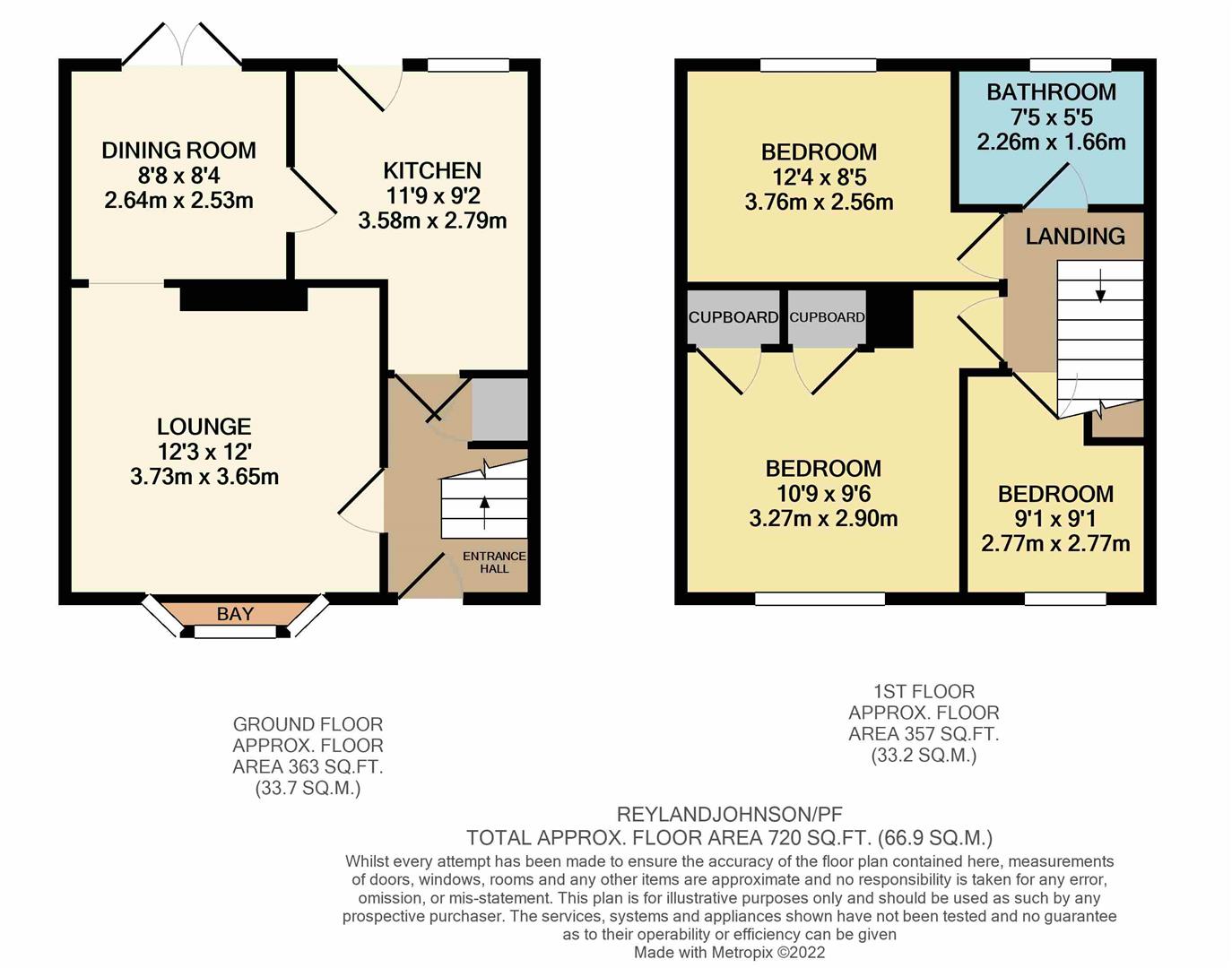 DINING ROOM
8'8 x 8'4
2.64m x 2.53m

KITCHEN
11'9 x 9'2
3.58m x 2.79m

LOUNGE
12'3 x 12'
3.73m x 3.65m

ENTRANCE HALL

BAY

BEDROOM
12'4 x 8'5
3.76m x 2.56m

BATHROOM
7'5 x 5'5
2.26m x 1.66m

LANDING

CUPBOARD

CUPBOARD

BEDROOM
10'9 x 9'6
3.27m x 2.90m

BEDROOM
9'1 x 9'1
2.77m x 2.77m

GROUND FLOOR
APPROX. FLOOR
AREA 363 SQ.FT.
(33.7 SQ.M.)

1ST FLOOR
APPROX. FLOOR
AREA 357 SQ.FT.
(33.2 SQ.M.)

REYLANDJOHNSON/PF
TOTAL APPROX. FLOOR AREA 720 SQ.FT. (66.9 SQ.M.)
Whilst every attempt has been made to ensure the accuracy of the floor plan contained here, measurements of doors, windows, rooms and any other items are approximate and no responsibility is taken for any error, omission, or mis-statement. This plan is for illustrative purposes only and should be used as such by any prospective purchaser. The services, systems and appliances shown have not been tested and no guarantee as to their operability or efficiency can be given
Made with Metropix ©2022